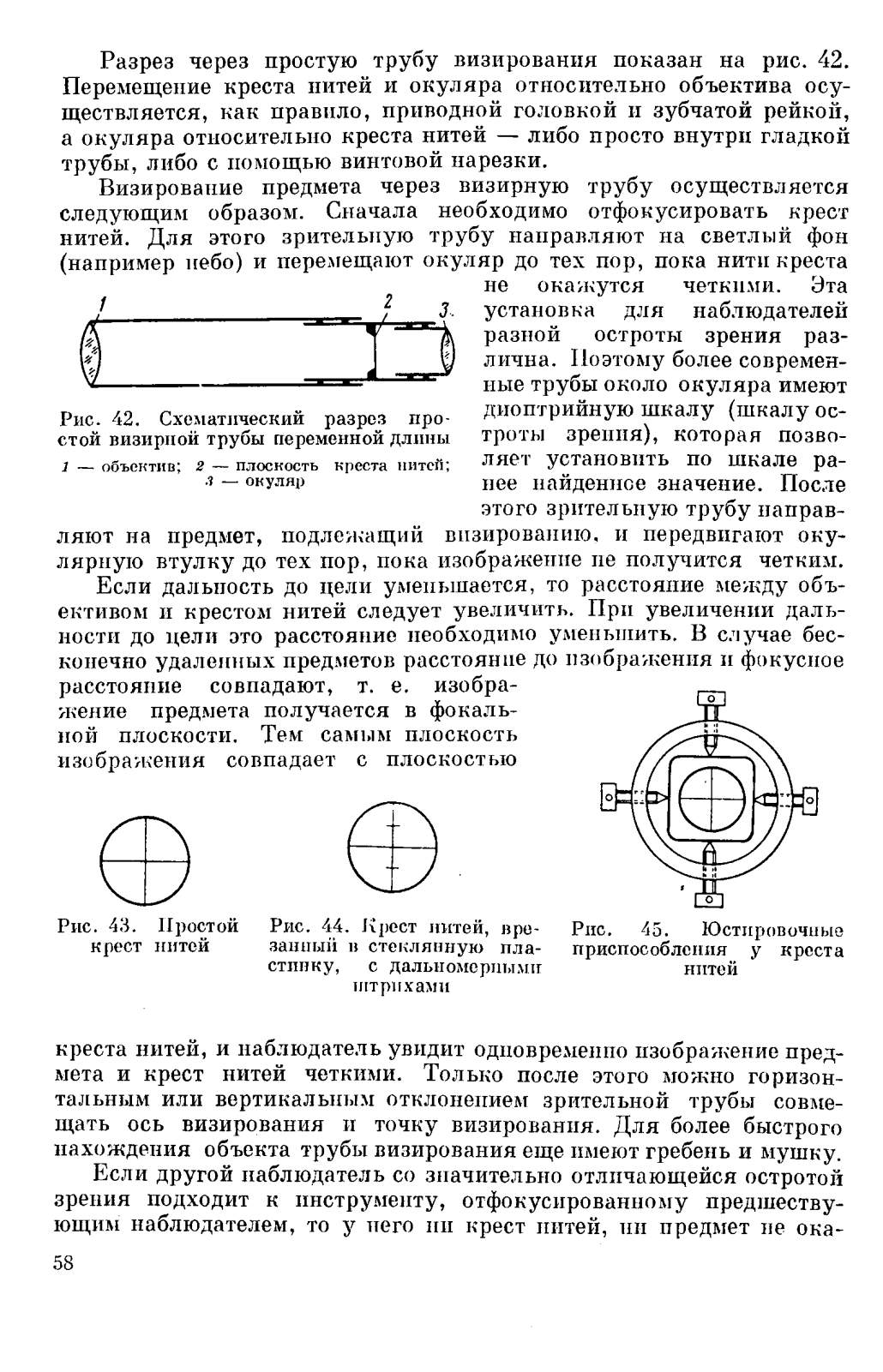 Разрез через простую трубу визирования показан на рис. 42. Перемещение креста нитей и окуляра относительно объектива осуществляется, как правило, приводной головкой и зубчатой рейкой, а окуляра относительно креста нитей — либо просто внутри гладкой трубы, либо с помощью винтовой нарезки.

Визирование предмета через визирную трубу осуществляется следующим образом. Сначала необходимо отфокусировать крест нитей. Для этого зрительную трубу направляют на светлый фон (например небо) и перемещают окуляр до тех пор, пока нити креста не окажутся четкими. Эта установка для наблюдателей разной остроты зрения различна. Поэтому более современные трубы около окуляра имеют диоптрийную шкалу (шкалу остроты зрения), которая позволяет установить по шкале ранее найденное значение. После этого зрительную трубу направляют на предмет, подлежащий визированию, и передвигают окулярную втулку до тех пор, пока изображение не получится четким.

1

2

3

Рис. 42. Схематический разрез простой визирной трубы переменной длины
1 — объектив; 2 — плоскость креста нитей; 3 — окуляр

Если дальность до цели уменьшается, то расстояние между объективом и крестом нитей следует увеличить. При увеличении дальности до цели это расстояние необходимо уменьшить. В случае бесконечно удаленных предметов расстояние до изображения и фокусное расстояние совпадают, т. е. изображение предмета получается в фокальной плоскости. Тем самым плоскость изображения совпадает с плоскостью

Рис. 43. Простой крест нитей

Рис. 44. Крест нитей, врезанный в стеклянную пластинку, с дальномерными штрихами

Рис. 45. Юстировочные приспособления у креста нитей

креста нитей, и наблюдатель увидит одновременно изображение предмета и крест нитей четкими. Только после этого можно горизонтальным или вертикальным отклонением зрительной трубы совмещать ось визирования и точку визирования. Для более быстрого нахождения объекта трубы визирования еще имеют гребень и мушку.

Если другой наблюдатель со значительно отличающейся остротой зрения подходит к инструменту, отфокусированному предшествующим наблюдателем, то у него ни крест нитей, ни предмет не ока-

58